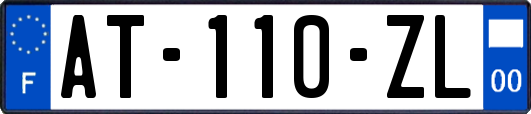 F

AT-110-ZL

00